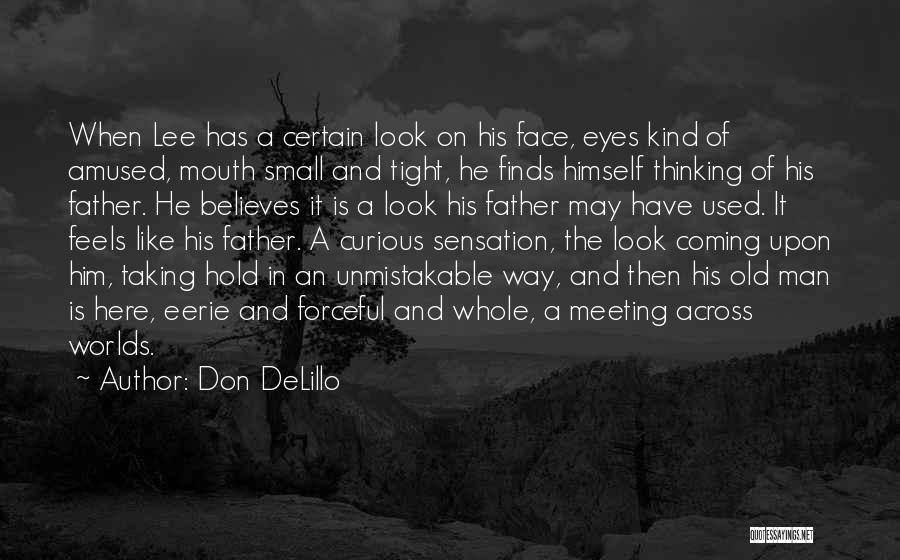 When Lee has a certain look on his face, eyes kind of amused, mouth small and tight, he finds himself thinking of his father. He believes it is a look his father may have used. It feels like his father. A curious sensation, the look coming upon him, taking hold in an unmistakable way, and then his old man is here, eerie and forceful and whole, a meeting across worlds.

~ Author: Don DeLillo

QUOTESSAYINGS.NET